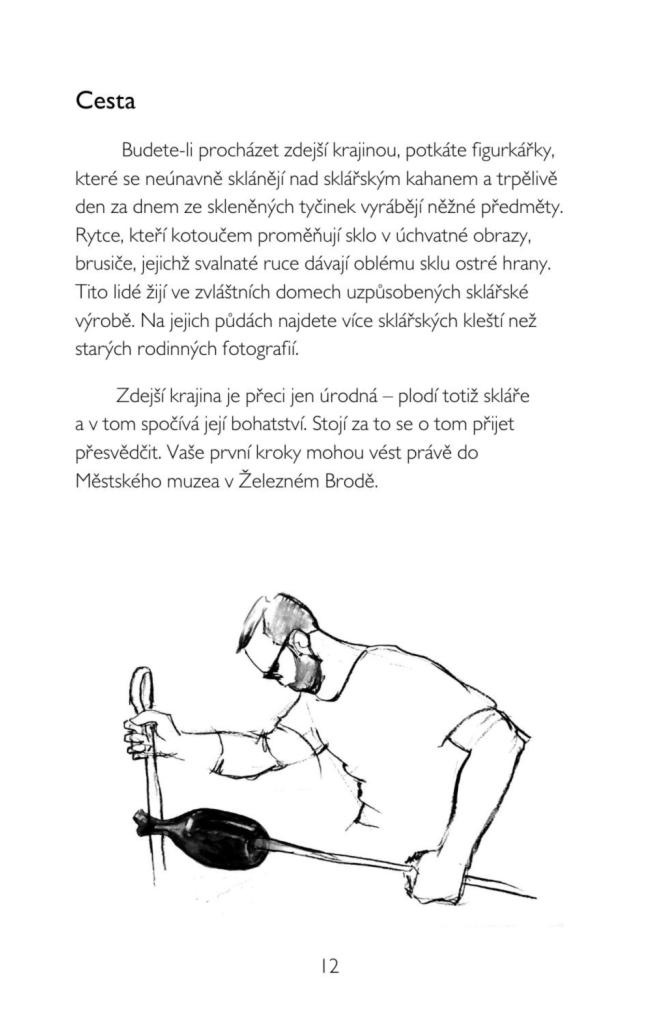 Cesta

Budete-li procházet zdejší krajinou, potkáte figurkářky, které se neúnavně sklánějí nad sklářským kahanem a trpělivě den za dnem ze skleněných tyčinek vyrábějí něžné předměty. Rytce, kteří kotoučem proměňují sklo v úchvatné obrazy, brusiče, jejichž svalnaté ruce dávají oblému sklu ostré hrany. Tito lidé žijí ve zvláštních domech uzpůsobených sklářské výrobě. Na jejich půdách najdete více sklářských kleští než starých rodinných fotografií.

Zdejší krajina je přeci jen úrodná – plodí totiž skláře a v tom spočívá její bohatství. Stojí za to se o tom přijet přesvědčit. Vaše první kroky mohou vést právě do Městského muzea v Železném Brodě.

12